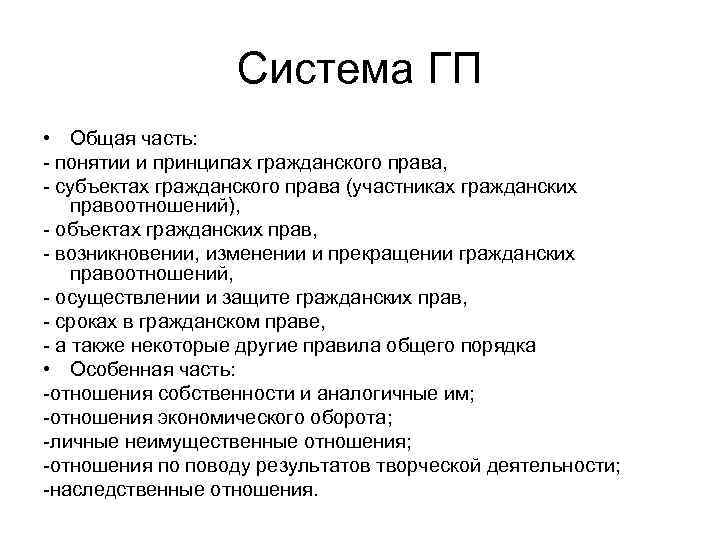 Система ГП

• Общая часть:
- понятии и принципах гражданского права,
- субъектах гражданского права (участниках гражданских правоотношений),
- объектах гражданских прав,
- возникновении, изменении и прекращении гражданских правоотношений,
- осуществлении и защите гражданских прав,
- сроках в гражданском праве,
- а также некоторые другие правила общего порядка
• Особенная часть:
-отношения собственности и аналогичные им;
-отношения экономического оборота;
-личные неимущественные отношения;
-отношения по поводу результатов творческой деятельности;
-наследственные отношения.